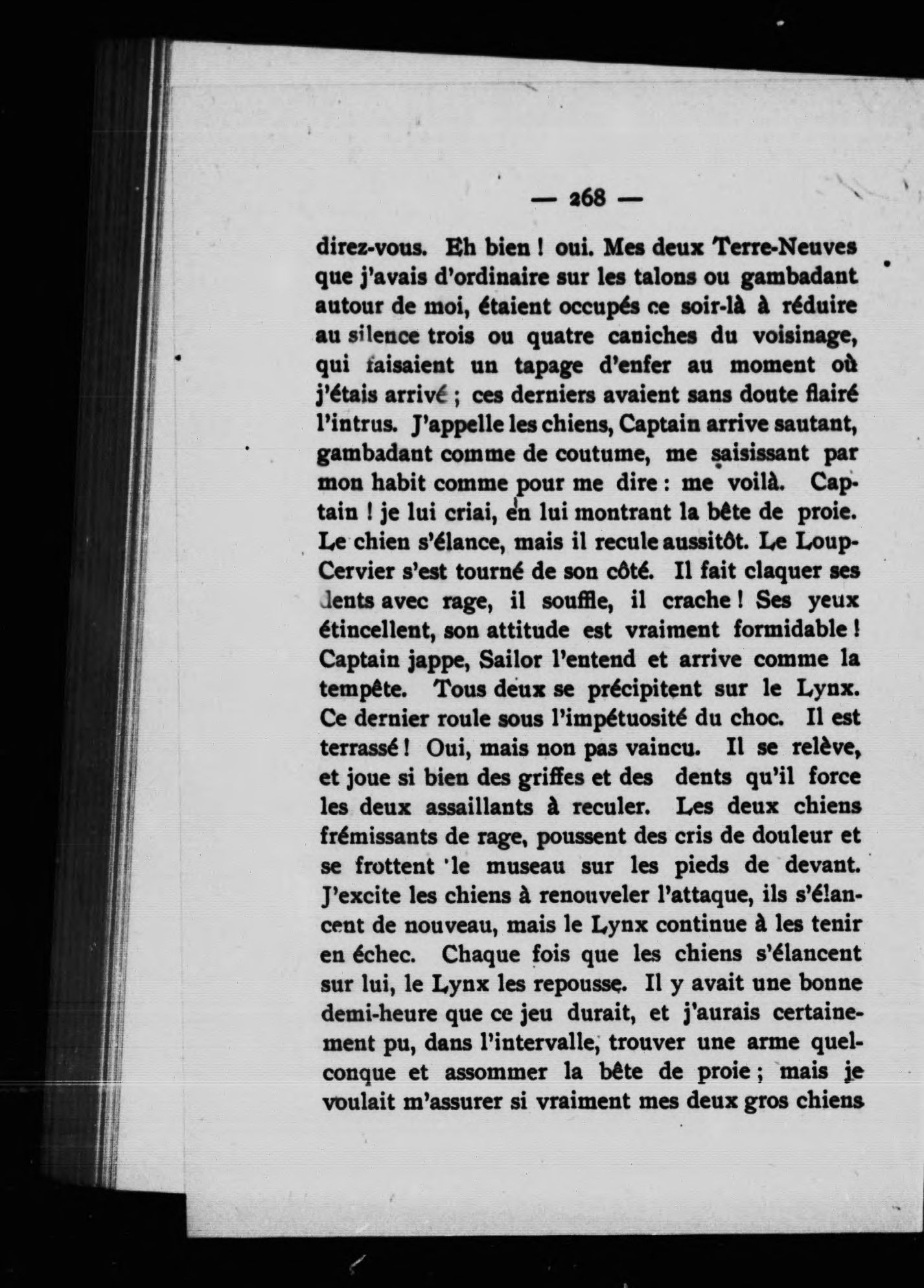 — 268 —

direz-vous. Eh bien ! oui. Mes deux Terre-Neuves que j'avais d'ordinaire sur les talons ou gambadant autour de moi, étaient occupés ce soir-là à réduire au silence trois ou quatre caniches du voisinage, qui faisaient un tapage d'enfer au moment où j'étais arrivé ; ces derniers avaient sans doute flairé l'intrus. J'appelle les chiens, Captain arrive sautant, gambadant comme de coutume, me saisissant par mon habit comme pour me dire : me voilà. Captain ! je lui criai, en lui montrant la bête de proie. Le chien s'élance, mais il recule aussitôt. Le Loup-Cervier s'est tourné de son côté. Il fait claquer ses dents avec rage, il souffle, il crache ! Ses yeux étincellent, son attitude est vraiment formidable ! Captain jappe, Sailor l'entend et arrive comme la tempête. Tous deux se précipitent sur le Lynx. Ce dernier roule sous l'impétuosité du choc. Il est terrassé ! Oui, mais non pas vaincu. Il se relève, et joue si bien des griffes et des dents qu'il force les deux assaillants à reculer. Les deux chiens frémissants de rage, poussent des cris de douleur et se frottent le museau sur les pieds de devant. J'excite les chiens à renouveler l'attaque, ils s'élancent de nouveau, mais le Lynx continue à les tenir en échec. Chaque fois que les chiens s'élancent sur lui, le Lynx les repousse. Il y avait une bonne demi-heure que ce jeu durait, et j'aurais certainement pu, dans l'intervalle, trouver une arme quelconque et assommer la bête de proie ; mais je voulait m'assurer si vraiment mes deux gros chiens